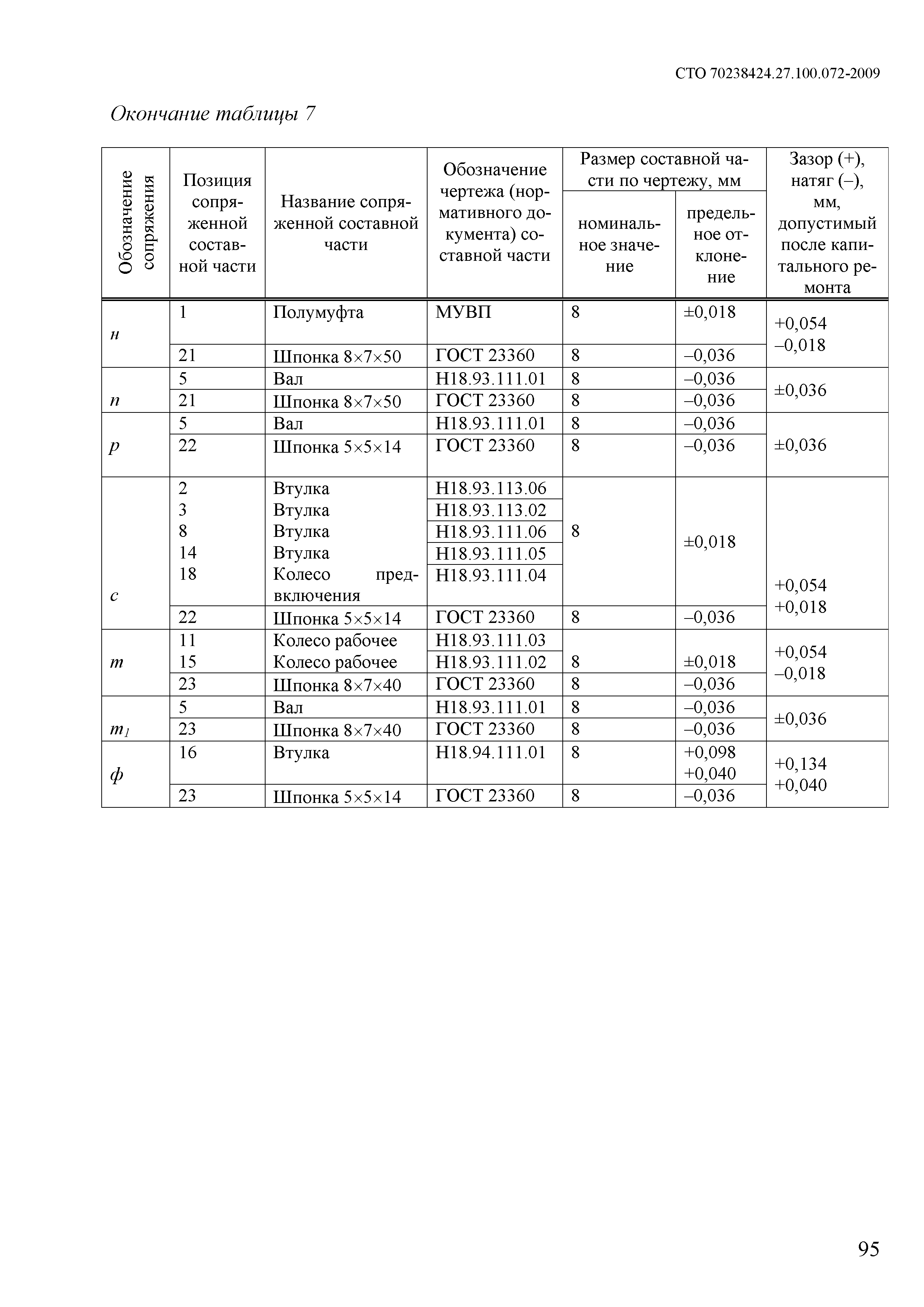 СТО 70238424.27.100.072-2009

Окончание таблицы 7

| Обозначение сопряжения | Позиция сопряженной составной части | Название сопряженной составной части | Обозначение чертежа (нормативного документа) составной части | Размер составной части по чертежу, мм: номинальное значение | Размер составной части по чертежу, мм: предельное отклонение | Зазор (+), натяг (–), мм, допустимый после капитального ремонта |
|---|---|---|---|---|---|---|
| н | 1 | Полумуфта | МУВП | 8 | ±0,018 | +0,054 –0,018 |
| | 21 | Шпонка 8×7×50 | ГОСТ 23360 | 8 | –0,036 | |
| п | 5 | Вал | Н18.93.111.01 | 8 | –0,036 | ±0,036 |
| | 21 | Шпонка 8×7×50 | ГОСТ 23360 | 8 | –0,036 | |
| р | 5 | Вал | Н18.93.111.01 | 8 | –0,036 | ±0,036 |
| | 22 | Шпонка 5×5×14 | ГОСТ 23360 | 8 | –0,036 | |
| с | 2 | Втулка | Н18.93.113.06 | 8 | ±0,018 | +0,054 +0,018 |
| | 3 | Втулка | Н18.93.113.02 | | | |
| | 8 | Втулка | Н18.93.111.06 | | | |
| | 14 | Втулка | Н18.93.111.05 | | | |
| | 18 | Колесо предвключения | Н18.93.111.04 | | | |
| | 22 | Шпонка 5×5×14 | ГОСТ 23360 | 8 | –0,036 | |
| т | 11 | Колесо рабочее | Н18.93.111.03 | 8 | ±0,018 | +0,054 –0,018 |
| | 15 | Колесо рабочее | Н18.93.111.02 | | | |
| | 23 | Шпонка 8×7×40 | ГОСТ 23360 | 8 | –0,036 | |
| $т_1$ | 5 | Вал | Н18.93.111.01 | 8 | –0,036 | ±0,036 |
| | 23 | Шпонка 8×7×40 | ГОСТ 23360 | 8 | –0,036 | |
| ф | 16 | Втулка | Н18.94.111.01 | 8 | +0,098 +0,040 | +0,134 +0,040 |
| | 23 | Шпонка 5×5×14 | ГОСТ 23360 | 8 | –0,036 | |

95